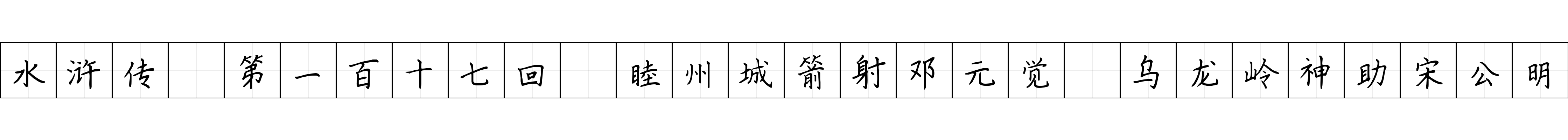 水浒传 第一百十七回 睦州城箭射邓元觉 乌龙岭神助宋公明